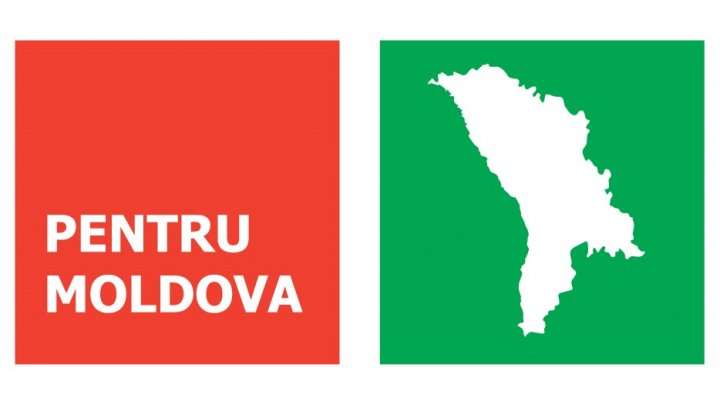 PENTRU
MOLDOVA